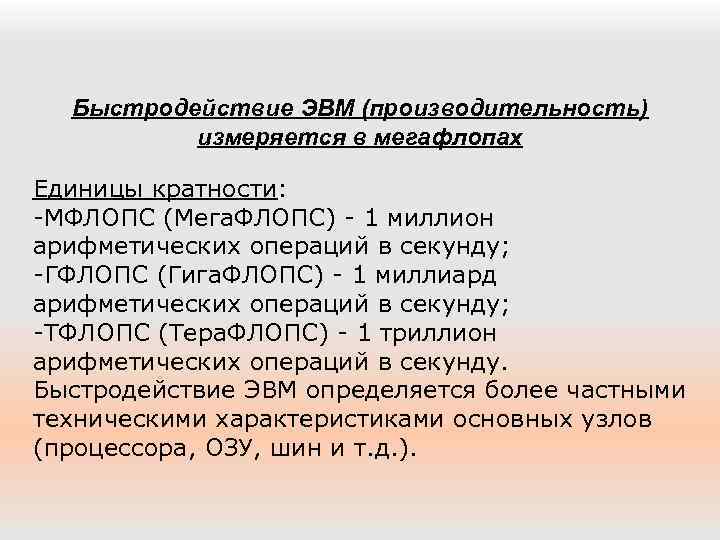 Быстродействие ЭВМ (производительность) измеряется в мегафлопах

Единицы кратности:
-МФЛОПС (МегаФЛОПС) - 1 миллион арифметических операций в секунду;
-ГФЛОПС (ГигаФЛОПС) - 1 миллиард арифметических операций в секунду;
-ТФЛОПС (ТераФЛОПС) - 1 триллион арифметических операций в секунду.
Быстродействие ЭВМ определяется более частными техническими характеристиками основных узлов (процессора, ОЗУ, шин и т.д.).